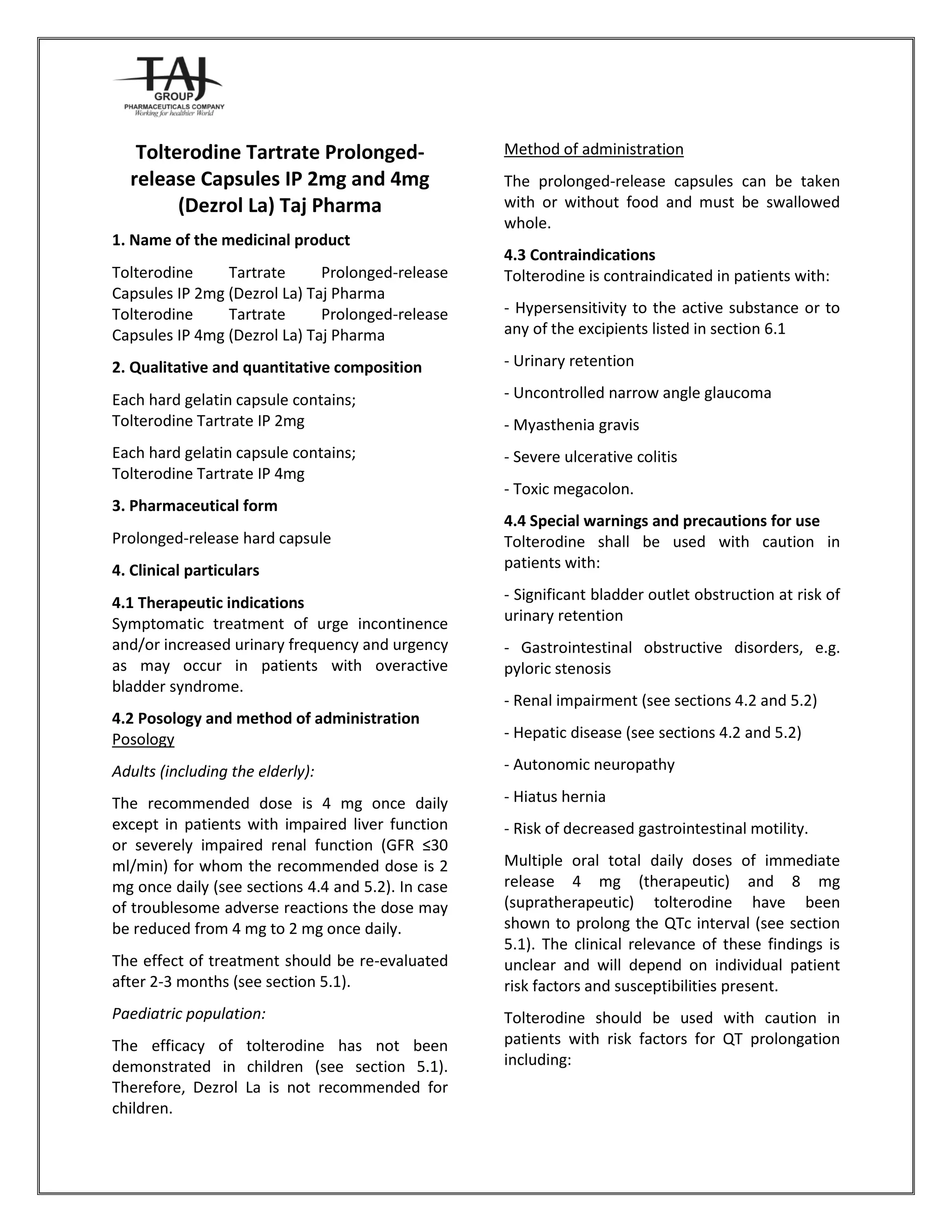 TAJ
GROUP
PHARMACEUTICALS COMPANY
Working for healthier World

Tolterodine Tartrate Prolonged-release Capsules IP 2mg and 4mg (Dezrol La) Taj Pharma

1. Name of the medicinal product

Tolterodine Tartrate Prolonged-release Capsules IP 2mg (Dezrol La) Taj Pharma
Tolterodine Tartrate Prolonged-release Capsules IP 4mg (Dezrol La) Taj Pharma

2. Qualitative and quantitative composition

Each hard gelatin capsule contains;
Tolterodine Tartrate IP 2mg

Each hard gelatin capsule contains;
Tolterodine Tartrate IP 4mg

3. Pharmaceutical form

Prolonged-release hard capsule

4. Clinical particulars

4.1 Therapeutic indications
Symptomatic treatment of urge incontinence and/or increased urinary frequency and urgency as may occur in patients with overactive bladder syndrome.

4.2 Posology and method of administration
Posology

Adults (including the elderly):

The recommended dose is 4 mg once daily except in patients with impaired liver function or severely impaired renal function (GFR ≤30 ml/min) for whom the recommended dose is 2 mg once daily (see sections 4.4 and 5.2). In case of troublesome adverse reactions the dose may be reduced from 4 mg to 2 mg once daily.

The effect of treatment should be re-evaluated after 2-3 months (see section 5.1).

Paediatric population:

The efficacy of tolterodine has not been demonstrated in children (see section 5.1). Therefore, Dezrol La is not recommended for children.

Method of administration

The prolonged-release capsules can be taken with or without food and must be swallowed whole.

4.3 Contraindications
Tolterodine is contraindicated in patients with:

- Hypersensitivity to the active substance or to any of the excipients listed in section 6.1

- Urinary retention

- Uncontrolled narrow angle glaucoma

- Myasthenia gravis

- Severe ulcerative colitis

- Toxic megacolon.

4.4 Special warnings and precautions for use
Tolterodine shall be used with caution in patients with:

- Significant bladder outlet obstruction at risk of urinary retention

- Gastrointestinal obstructive disorders, e.g. pyloric stenosis

- Renal impairment (see sections 4.2 and 5.2)

- Hepatic disease (see sections 4.2 and 5.2)

- Autonomic neuropathy

- Hiatus hernia

- Risk of decreased gastrointestinal motility.

Multiple oral total daily doses of immediate release 4 mg (therapeutic) and 8 mg (supratherapeutic) tolterodine have been shown to prolong the QTc interval (see section 5.1). The clinical relevance of these findings is unclear and will depend on individual patient risk factors and susceptibilities present.

Tolterodine should be used with caution in patients with risk factors for QT prolongation including: